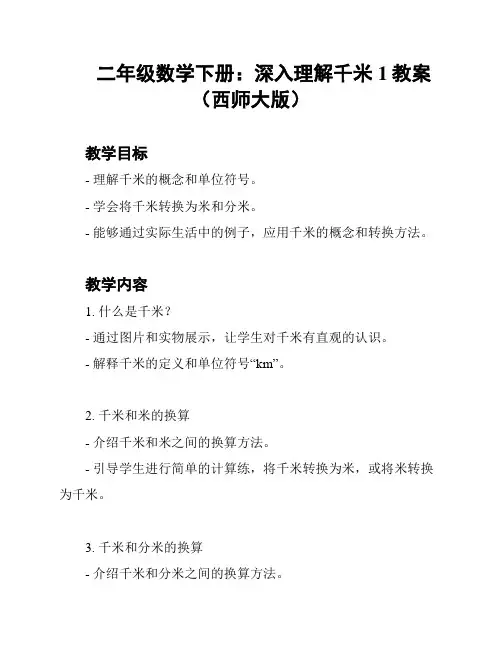 二年级数学下册：深入理解千米 1 教案（西师大版）

教学目标

- 理解千米的概念和单位符号。

- 学会将千米转换为米和分米。

- 能够通过实际生活中的例子，应用千米的概念和转换方法。

教学内容

1. 什么是千米？

- 通过图片和实物展示，让学生对千米有直观的认识。

- 解释千米的定义和单位符号“km”。

2. 千米和米的换算

- 介绍千米和米之间的换算方法。

- 引导学生进行简单的计算练，将千米转换为米，或将米转换为千米。

3. 千米和分米的换算

- 介绍千米和分米之间的换算方法。